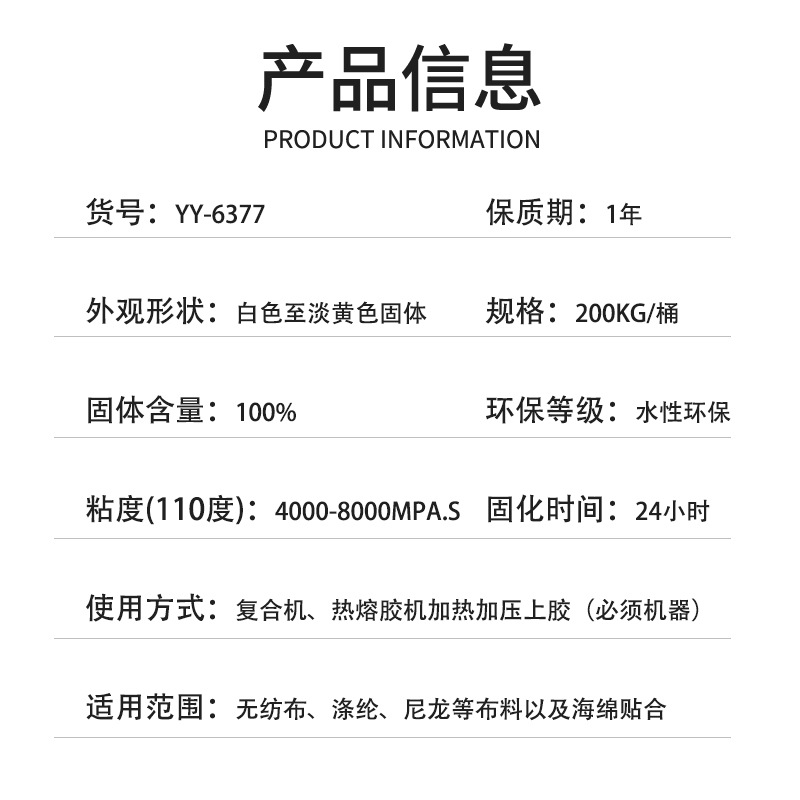 产品信息
PRODUCT INFORMATION

货号：YY-6377

保质期：1年

外观形状：白色至淡黄色固体

规格：200KG/桶

固体含量：100%

环保等级：水性环保

粘度(110度)：4000-8000MPA.S

固化时间：24小时

使用方式：复合机、热熔胶机加热加压上胶（必须机器）

适用范围：无纺布、涤纶、尼龙等布料以及海绵贴合